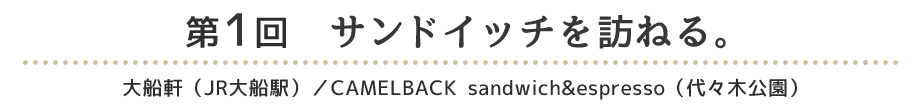 第1回　サンドイッチを訪ねる。

大船軒（JR大船駅）／CAMELBACK sandwich&espresso（代々木公園）